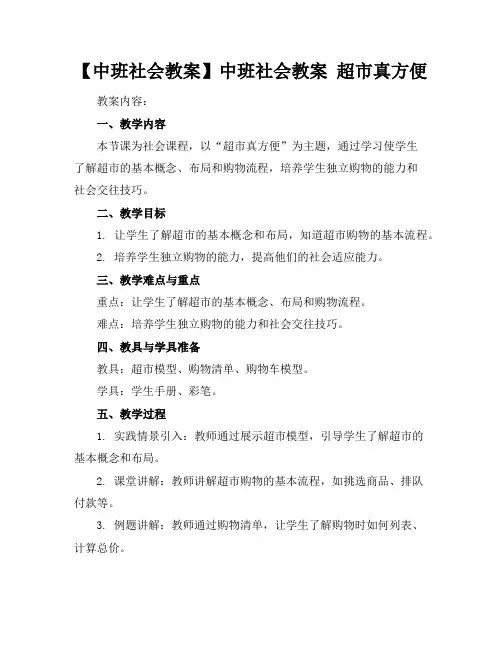 【中班社会教案】中班社会教案 超市真方便

教案内容：

一、教学内容

本节课为社会课程，以“超市真方便”为主题，通过学习使学生了解超市的基本概念、布局和购物流程，培养学生独立购物的能力和社会交往技巧。

二、教学目标

1. 让学生了解超市的基本概念和布局，知道超市购物的基本流程。

2. 培养学生独立购物的能力，提高他们的社会适应能力。

三、教学难点与重点

重点：让学生了解超市的基本概念、布局和购物流程。

难点：培养学生独立购物的能力和社会交往技巧。

四、教具与学具准备

教具：超市模型、购物清单、购物车模型。

学具：学生手册、彩笔。

五、教学过程

1. 实践情景引入：教师通过展示超市模型，引导学生了解超市的基本概念和布局。

2. 课堂讲解：教师讲解超市购物的基本流程，如挑选商品、排队付款等。

3. 例题讲解：教师通过购物清单，让学生了解购物时如何列表、计算总价。